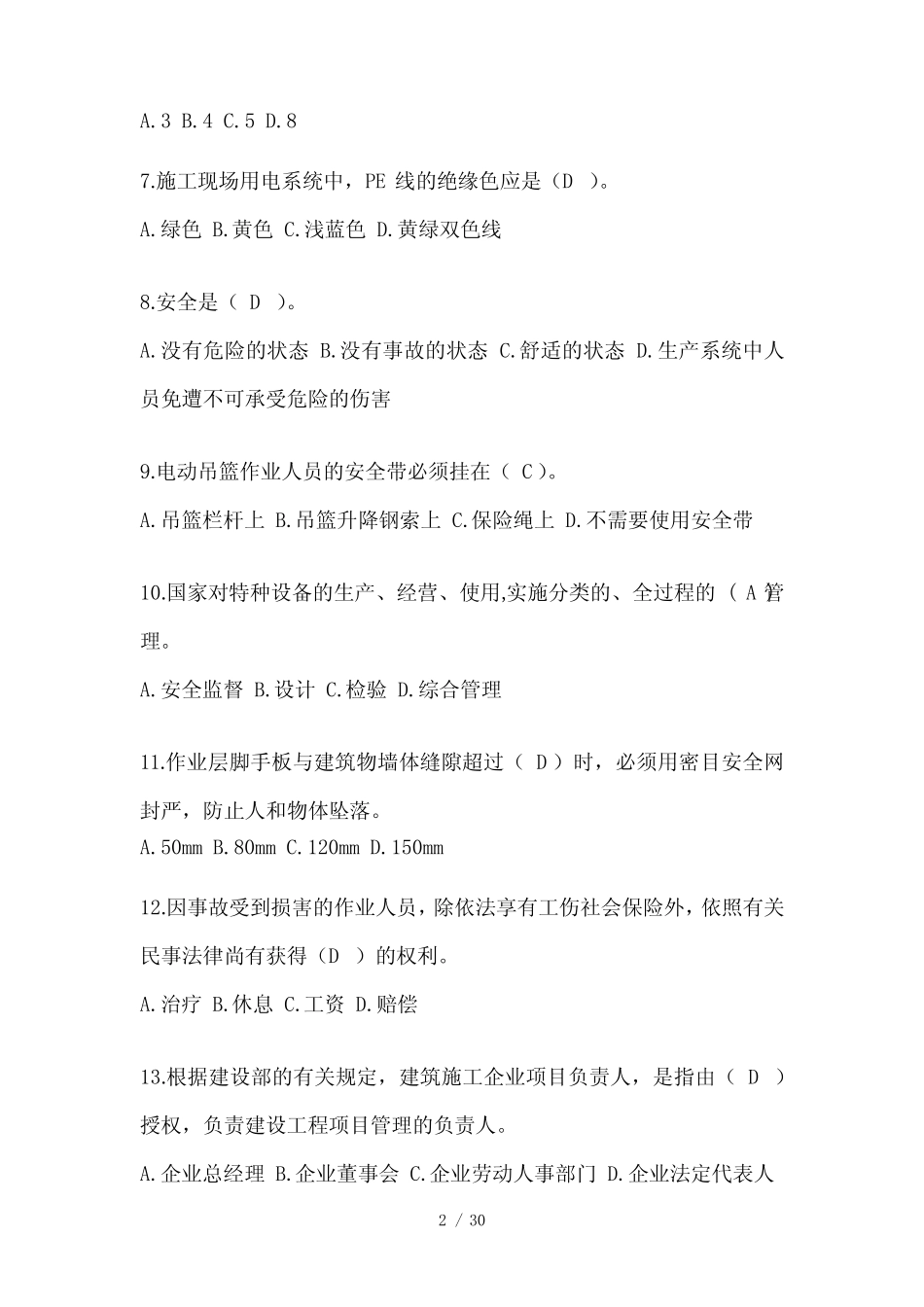 A.3 B.4 C.5 D.8

7.施工现场用电系统中，PE 线的绝缘色应是（D ）。

A.绿色 B.黄色 C.浅蓝色 D.黄绿双色线

8.安全是（ D ）。

A.没有危险的状态 B.没有事故的状态 C.舒适的状态 D.生产系统中人员免遭不可承受危险的伤害

9.电动吊篮作业人员的安全带必须挂在（ C ）。

A.吊篮栏杆上 B.吊篮升降钢索上 C.保险绳上 D.不需要使用安全带

10.国家对特种设备的生产、经营、使用,实施分类的、全过程的（ A 管理。

A.安全监督 B.设计 C.检验 D.综合管理

11.作业层脚手板与建筑物墙体缝隙超过（ D ）时，必须用密目安全网封严，防止人和物体坠落。

A.50mm B.80mm C.120mm D.150mm

12.因事故受到损害的作业人员，除依法享有工伤社会保险外，依照有关民事法律尚有获得（D ）的权利。

A.治疗 B.休息 C.工资 D.赔偿

13.根据建设部的有关规定，建筑施工企业项目负责人，是指由（ D ）授权，负责建设工程项目管理的负责人。

A.企业总经理 B.企业董事会 C.企业劳动人事部门 D.企业法定代表人

2 / 30